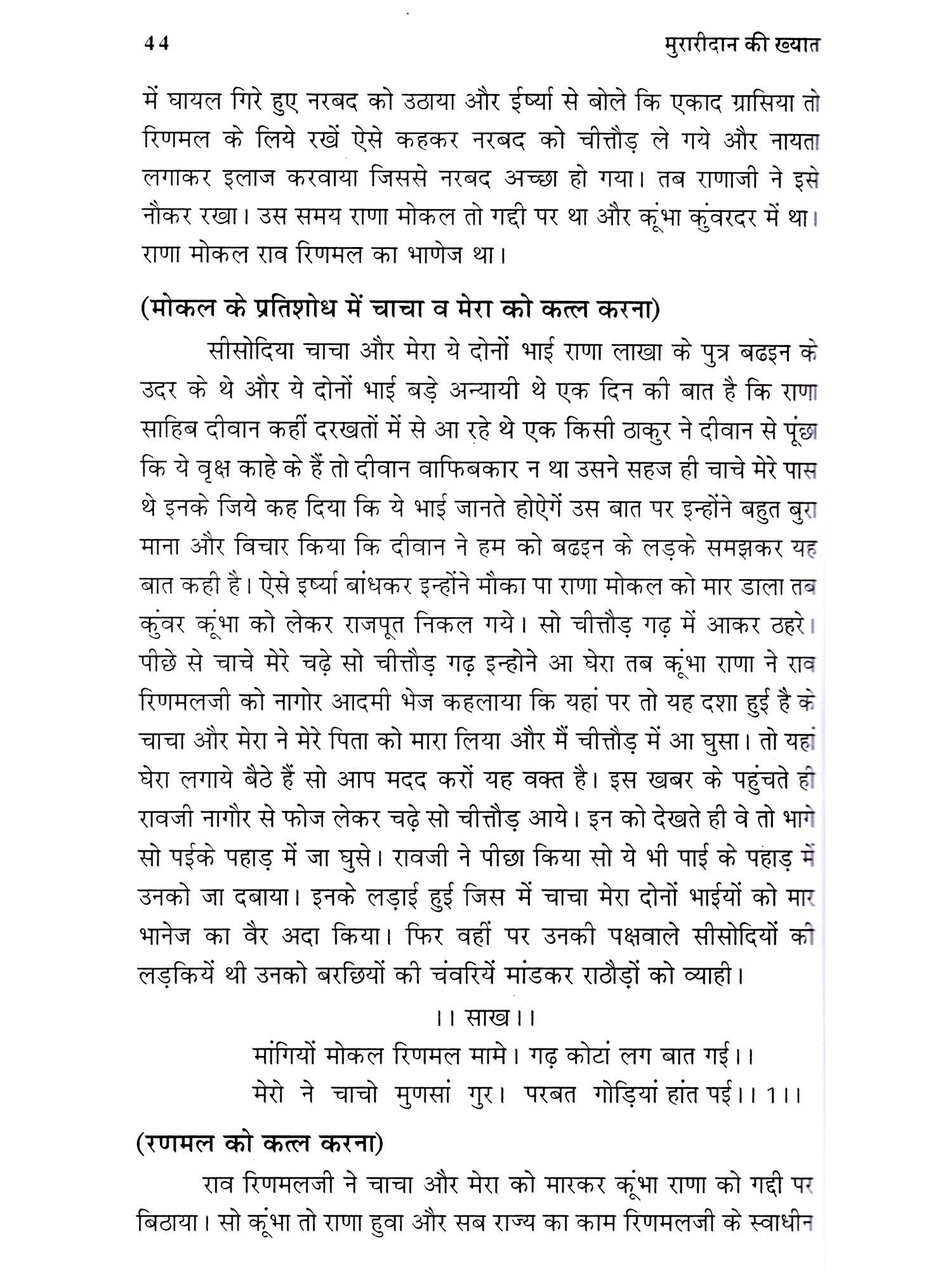 44 मुरारीदान की ख्यात

में घायल गिरे हुए नरबद को उठाया और ईर्ष्या से बोले कि एकाद ग्रासिया तो रिणमल के लिये रखें ऐसे कहकर नरबद को चीत्तौड़ ले गये और नायता लगाकर इलाज करवाया जिससे नरबद अच्छा हो गया। तब राणाजी ने इसे नौकर रखा। उस समय राणा मोकल तो गद्दी पर था और कूंभा कुंवरदर में था। राणा मोकल राव रिणमल का भाणेज था।

(मोकल के प्रतिशोध में चाचा व मेरा को कत्ल करना)

सीसोदिया चाचा और मेरा ये दोनों भाई राणा लाखा के पुत्र बढइन के उदर के थे और ये दोनों भाई बड़े अन्यायी थे एक दिन की बात है कि राणा साहिब दीवान कहीं दरखतों में से आ रहे थे एक किसी ठाकुर ने दीवान से पूंछा कि ये वृक्ष काहे के हैं तो दीवान वाफिबकार न था उसने सहज ही चाचे मेरे पास थे इनके जिये कह दिया कि ये भाई जानते होऐगें उस बात पर इन्होंने बहुत बुरा माना और विचार किया कि दीवान ने हम को बढइन के लड़के समझकर यह बात कही है। ऐसे इर्ष्या बांधकर इन्होंने मौका पा राणा मोकल को मार डाला तब कुंवर कूंभा को लेकर राजपूत निकल गये। सो चीत्तौड़ गढ़ में आकर ठहरे। पीछे से चाचे मेरे चढ़े सो चीत्तौड़ गढ़ इन्होने आ घेरा तब कूंभा राणा ने राव रिणमलजी को नागोर आदमी भेज कहलाया कि यहां पर तो यह दशा हुई है के चाचा और मेरा ने मेरे पिता को मारा लिया और मैं चीत्तौड़ में आ घुसा। तो यहां घेरा लगाये बैठे हैं सो आप मदद करों यह वक्त है। इस खबर के पहुंचते ही रावजी नागौर से फोज लेकर चढ़े सो चीत्तौड़ आये। इन को देखते ही वे तो भागे सो पईके पहाड़ में जा घुसे। रावजी ने पीछा किया सो ये भी पाई के पहाड़ में उनको जा दबाया। इनके लड़ाई हुई जिस में चाचा मेरा दोनों भाईयों को मार भानेज का वैर अदा किया। फिर वहीं पर उनकी पक्षवाले सीसोदियों की लड़कियें थी उनको बरछियों की चंवरियें मांडकर राठौड़ों को व्याही।

।। साख।।
मांगियों मोकल रिणमल मामे। गढ़ कोटां लग बात गई।।
मेरो ने चाचो मुणसां गुर। परबत गोड़ियां हांत पई।। 1।।

(रणमल को कत्ल करना)

राव रिणमलजी ने चाचा और मेरा को मारकर कूंभा राणा को गद्दी पर बिठाया। सो कूंभा तो राणा हुवा और सब राज्य का काम रिणमलजी के स्वाधीन